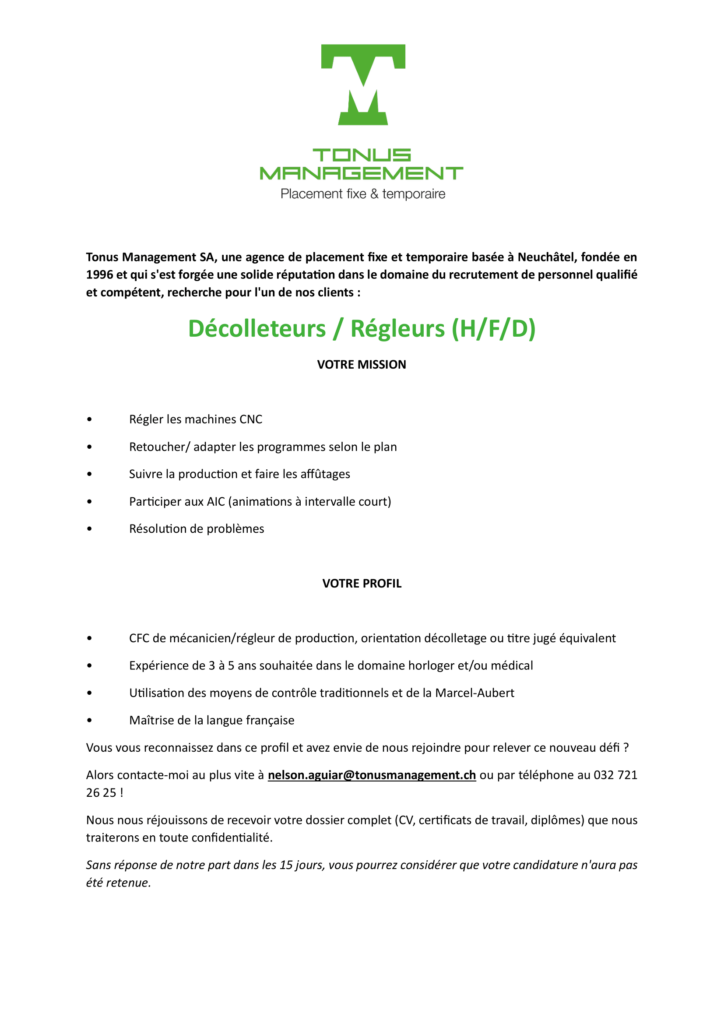 TONUS
MANAGEMENT
Placement fixe & temporaire

Tonus Management SA, une agence de placement fixe et temporaire basée à Neuchâtel, fondée en 1996 et qui s'est forgée une solide réputation dans le domaine du recrutement de personnel qualifié et compétent, recherche pour l'un de nos clients :

Décolleteurs / Régleurs (H/F/D)

VOTRE MISSION

• Régler les machines CNC
• Retoucher/ adapter les programmes selon le plan
• Suivre la production et faire les affûtages
• Participer aux AIC (animations à intervalle court)
• Résolution de problèmes

VOTRE PROFIL

• CFC de mécanicien/régleur de production, orientation décolletage ou titre jugé équivalent
• Expérience de 3 à 5 ans souhaitée dans le domaine horloger et/ou médical
• Utilisation des moyens de contrôle traditionnels et de la Marcel-Aubert
• Maîtrise de la langue française

Vous vous reconnaissez dans ce profil et avez envie de nous rejoindre pour relever ce nouveau défi ?

Alors contacte-moi au plus vite à nelson.aguiar@tonusmanagement.ch ou par téléphone au 032 721 26 25 !

Nous nous réjouissons de recevoir votre dossier complet (CV, certificats de travail, diplômes) que nous traiterons en toute confidentialité.

Sans réponse de notre part dans les 15 jours, vous pourrez considérer que votre candidature n'aura pas été retenue.